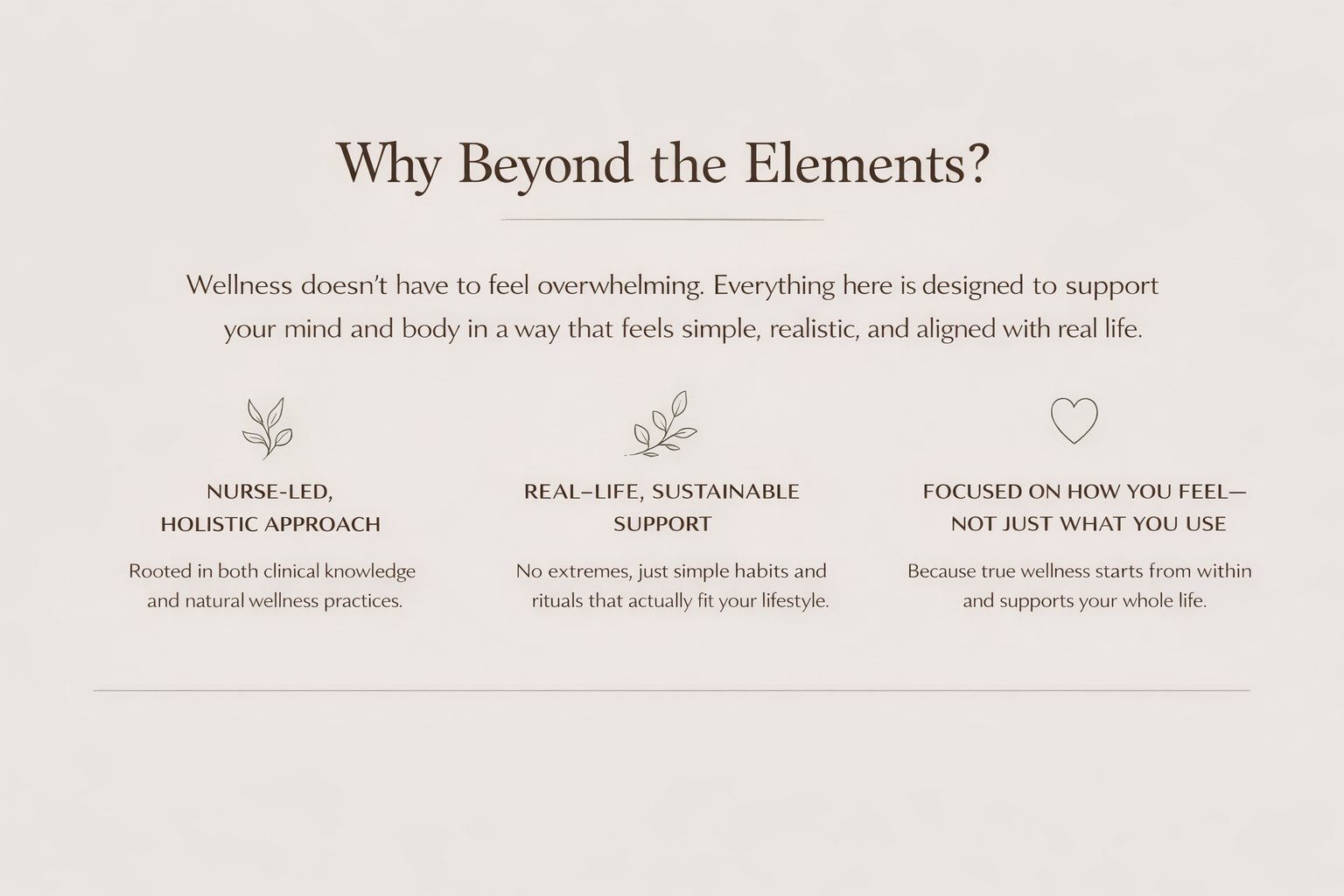 Why Beyond the Elements?

Wellness doesn't have to feel overwhelming. Everything here is designed to support your mind and body in a way that feels simple, realistic, and aligned with real life.

NURSE-LED,
HOLISTIC APPROACH

Rooted in both clinical knowledge and natural wellness practices.

REAL–LIFE, SUSTAINABLE
SUPPORT

No extremes, just simple habits and rituals that actually fit your lifestyle.

FOCUSED ON HOW YOU FEEL—
NOT JUST WHAT YOU USE

Because true wellness starts from within and supports your whole life.